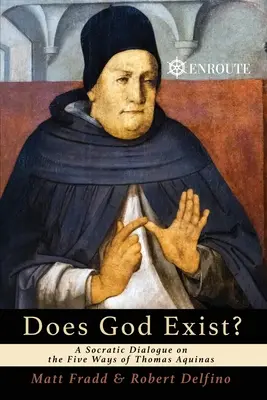 ENROUTE

Does God Exist?

A Socratic Dialogue on the Five Ways of Thomas Aquinas

Matt Fradd & Robert Delfino